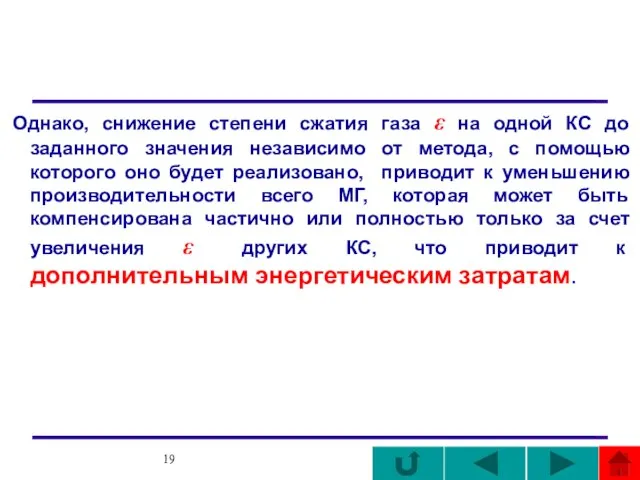 Однако, снижение степени сжатия газа $\varepsilon$ на одной КС до заданного значения независимо от метода, с помощью которого оно будет реализовано, приводит к уменьшению производительности всего МГ, которая может быть компенсирована частично или полностью только за счет увеличения $\varepsilon$ других КС, что приводит к дополнительным энергетическим затратам.

19